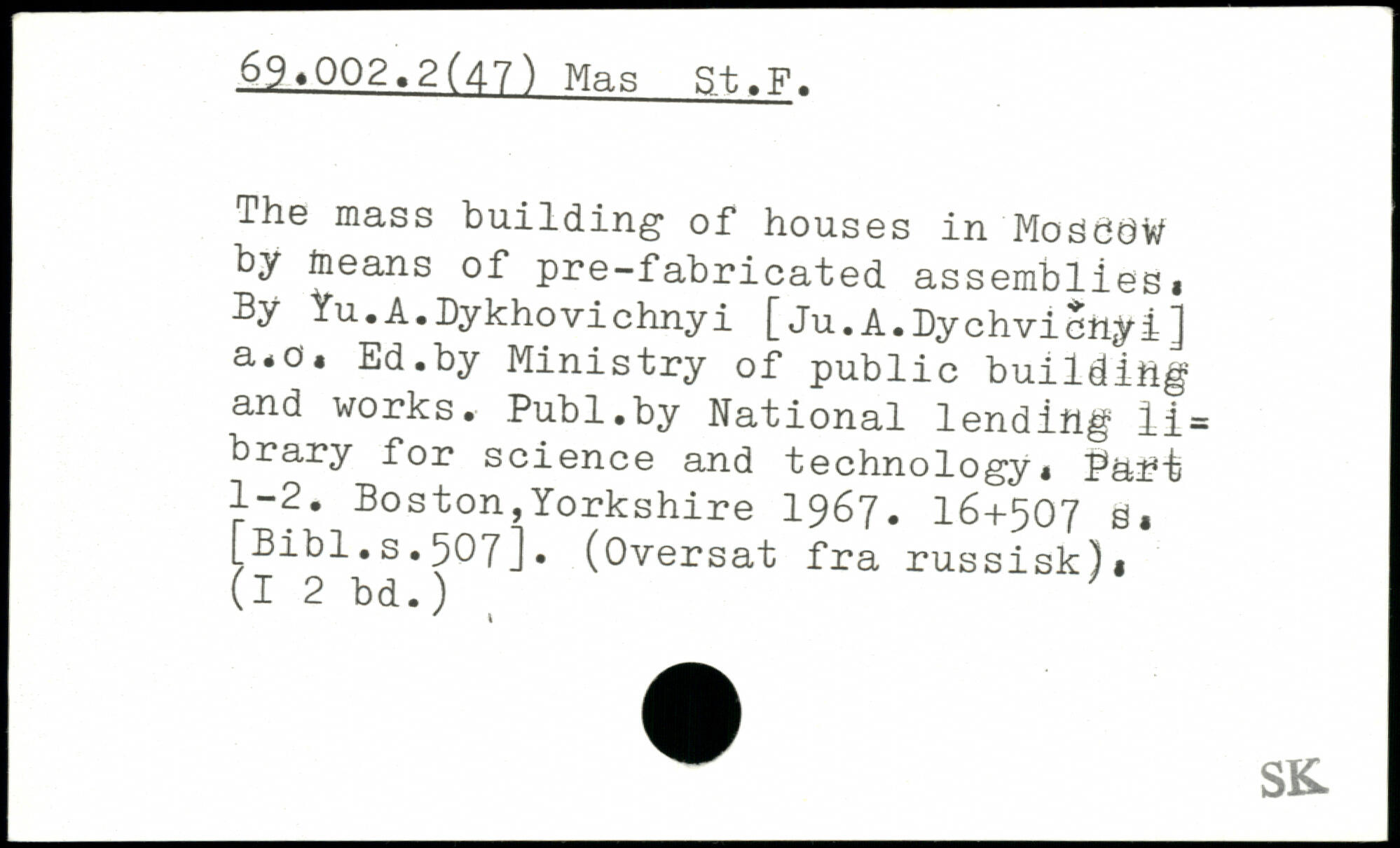 69.002.2(47) Mas St.F.

The mass building of houses in Moscow by means of pre-fabricated assemblies. By Yu.A.Dykhovichnyi [Ju.A.Dychvičnyi] a.o. Ed.by Ministry of public building and works. Publ.by National lending library for science and technology. Part 1-2. Boston,Yorkshire 1967. 16+507 s. [Bibl.s.507]. (Oversat fra russisk). (I 2 bd.)

SK